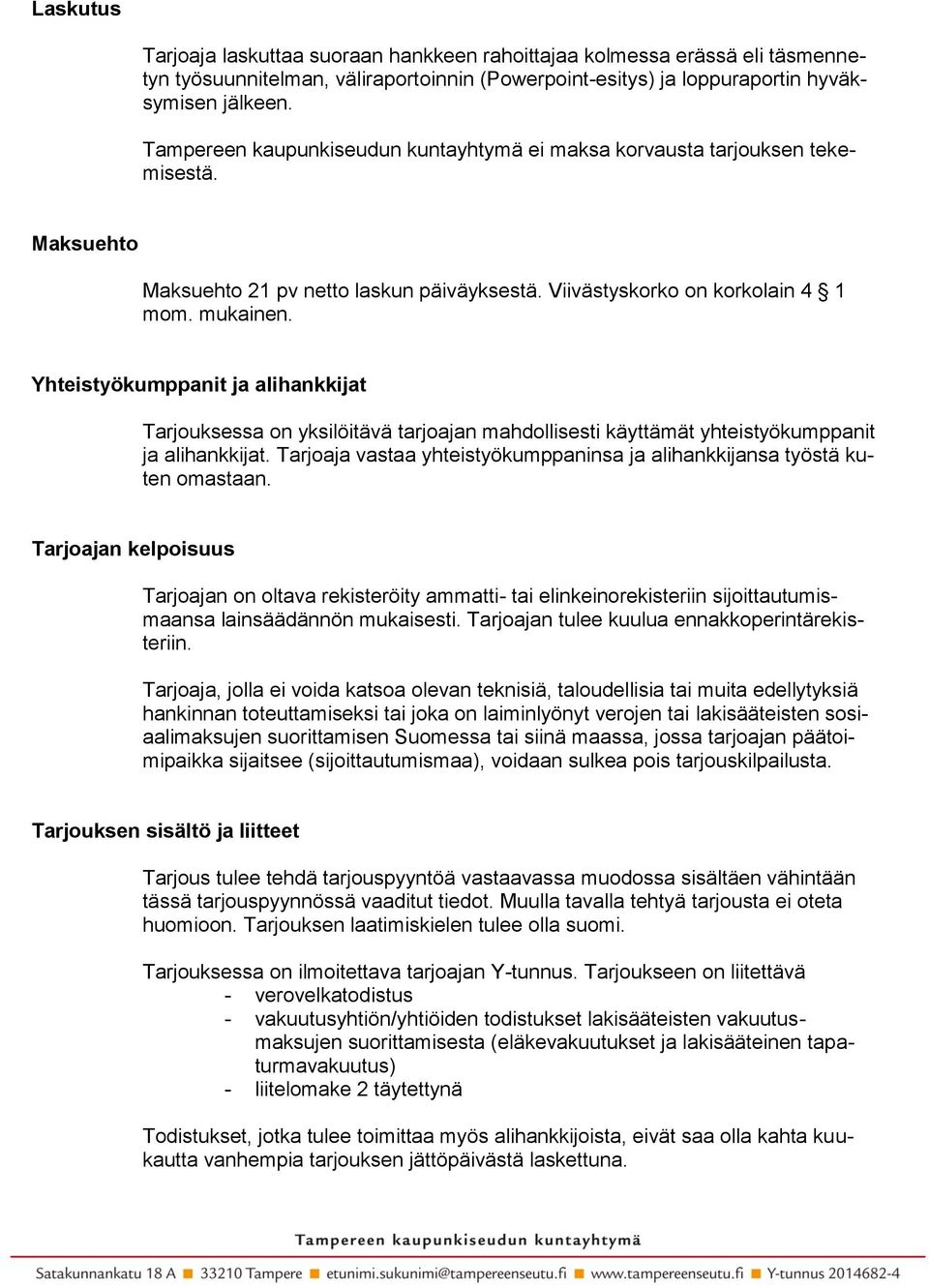 Laskutus

Tarjoaja laskuttaa suoraan hankkeen rahoittajaa kolmessa erässä eli täsmennetyn työsuunnitelman, väliraportoinnin (Powerpoint-esitys) ja loppuraportin hyväksymisen jälkeen.

Tampereen kaupunkiseudun kuntayhtymä ei maksa korvausta tarjouksen tekemisestä.

Maksuehto

Maksuehto 21 pv netto laskun päiväyksestä. Viivästyskorko on korkolain 4 § 1 mom. mukainen.

Yhteistyökumppanit ja alihankkijat

Tarjouksessa on yksilöitävä tarjoajan mahdollisesti käyttämät yhteistyökumppanit ja alihankkijat. Tarjoaja vastaa yhteistyökumppaninsa ja alihankkijansa työstä kuten omastaan.

Tarjoajan kelpoisuus

Tarjoajan on oltava rekisteröity ammatti- tai elinkeinorekisteriin sijoittautumismaansa lainsäädännön mukaisesti. Tarjoajan tulee kuulua ennakkoperintärekisteriin.

Tarjoaja, jolla ei voida katsoa olevan teknisiä, taloudellisia tai muita edellytyksiä hankinnan toteuttamiseksi tai joka on laiminlyönyt verojen tai lakisääteisten sosiaalimaksujen suorittamisen Suomessa tai siinä maassa, jossa tarjoajan päätoimipaikka sijaitsee (sijoittautumismaa), voidaan sulkea pois tarjouskilpailusta.

Tarjouksen sisältö ja liitteet

Tarjous tulee tehdä tarjouspyyntöä vastaavassa muodossa sisältäen vähintään tässä tarjouspyynnössä vaaditut tiedot. Muulla tavalla tehtyä tarjousta ei oteta huomioon. Tarjouksen laatimiskielen tulee olla suomi.

Tarjouksessa on ilmoitettava tarjoajan Y-tunnus. Tarjoukseen on liitettävä
- verovelkatodistus
- vakuutusyhtiön/yhtiöiden todistukset lakisääteisten vakuutusmaksujen suorittamisesta (eläkevakuutukset ja lakisääteinen tapaturmavakuutus)
- liitelomake 2 täytettynä

Todistukset, jotka tulee toimittaa myös alihankkijoista, eivät saa olla kahta kuukautta vanhempia tarjouksen jättöpäivästä laskettuna.

Tampereen kaupunkiseudun kuntayhtymä

Satakunnankatu 18 A ■ 33210 Tampere ■ etunimi.sukunimi@tampereenseutu.fi ■ www.tampereenseutu.fi ■ Y-tunnus 2014682-4